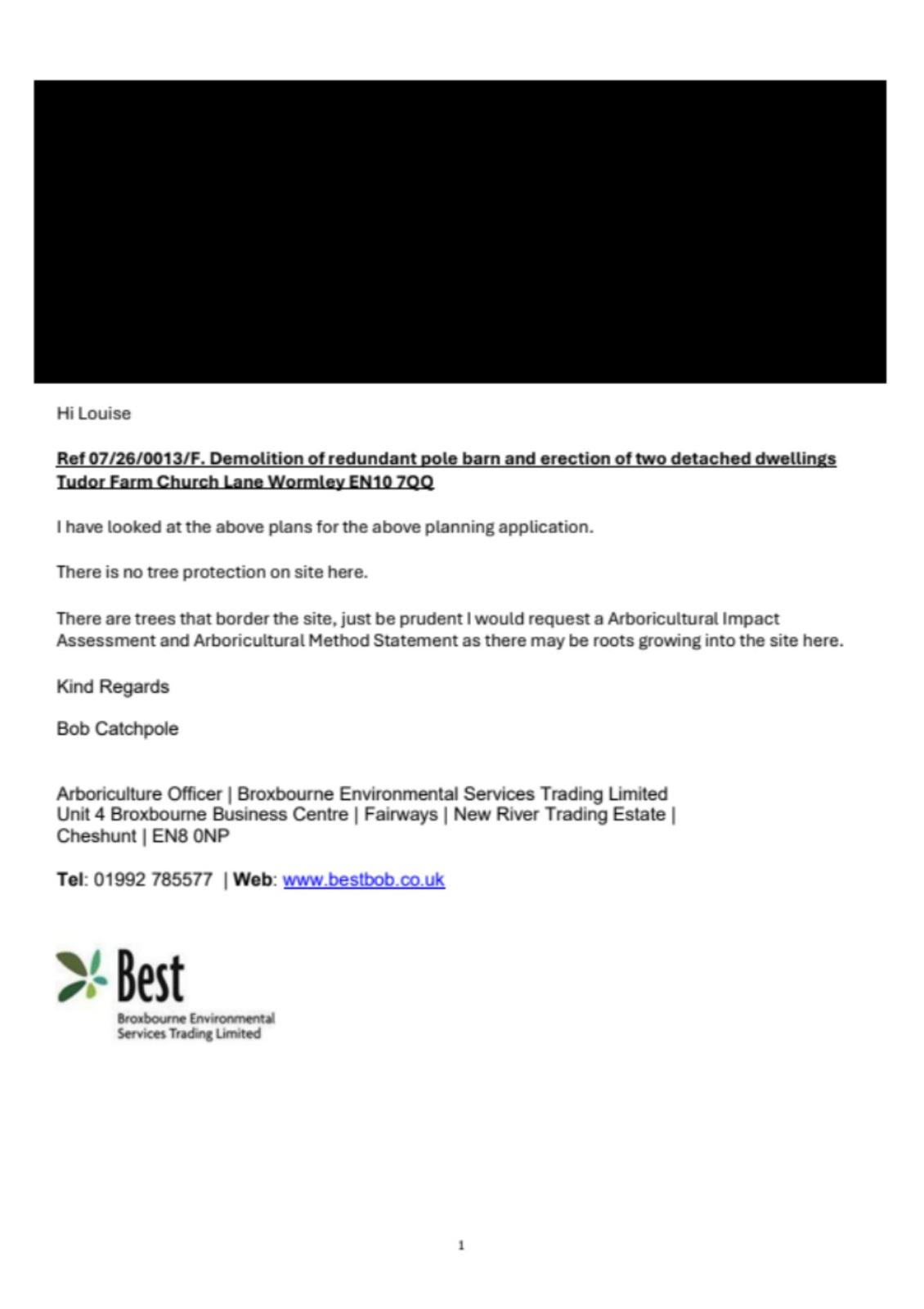 Hi Louise

Ref 07/26/0013/F. Demolition of redundant pole barn and erection of two detached dwellings Tudor Farm Church Lane Wormley EN10 7QQ

I have looked at the above plans for the above planning application.

There is no tree protection on site here.

There are trees that border the site, just be prudent I would request a Arboricultural Impact Assessment and Arboricultural Method Statement as there may be roots growing into the site here.

Kind Regards

Bob Catchpole

Arboriculture Officer | Broxbourne Environmental Services Trading Limited
Unit 4 Broxbourne Business Centre | Fairways | New River Trading Estate | Cheshunt | EN8 0NP

Tel: 01992 785577 | Web: www.bestbob.co.uk

Best
Broxbourne Environmental Services Trading Limited

1